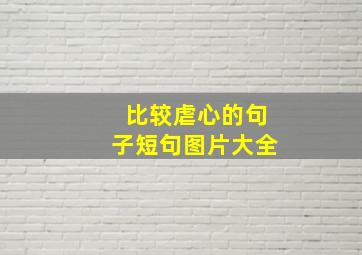 比较虐心的句子短句图片大全